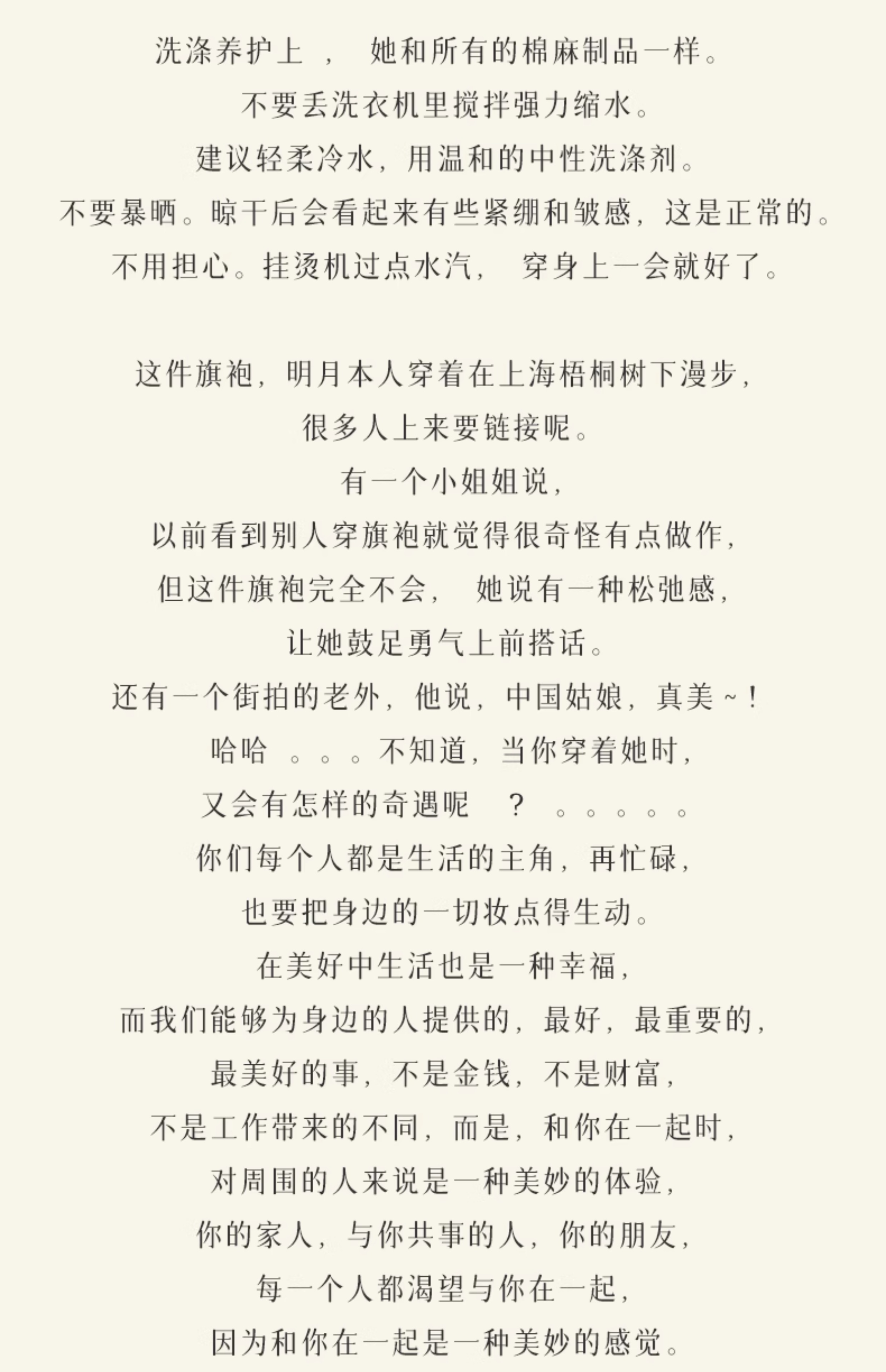 洗涤养护上 ， 她和所有的棉麻制品一样。
不要丢洗衣机里搅拌强力缩水。
建议轻柔冷水，用温和的中性洗涤剂。
不要暴晒。晾干后会看起来有些紧绷和皱感，这是正常的。
不用担心。挂烫机过点水汽， 穿身上一会就好了。

这件旗袍，明月本人穿着在上海梧桐树下漫步，
很多人上来要链接呢。
有一个小姐姐说，
以前看到别人穿旗袍就觉得很奇怪有点做作，
但这件旗袍完全不会， 她说有一种松弛感，
让她鼓足勇气上前搭话。
还有一个街拍的老外，他说，中国姑娘，真美~！
哈哈 。。。不知道，当你穿着她时，
又会有怎样的奇遇呢 ？ 。。。。。
你们每个人都是生活的主角，再忙碌，
也要把身边的一切妆点得生动。
在美好中生活也是一种幸福，
而我们能够为身边的人提供的，最好，最重要的，
最美好的事，不是金钱，不是财富，
不是工作带来的不同，而是，和你在一起时，
对周围的人来说是一种美妙的体验，
你的家人，与你共事的人，你的朋友，
每一个人都渴望与你在一起，
因为和你在一起是一种美妙的感觉。